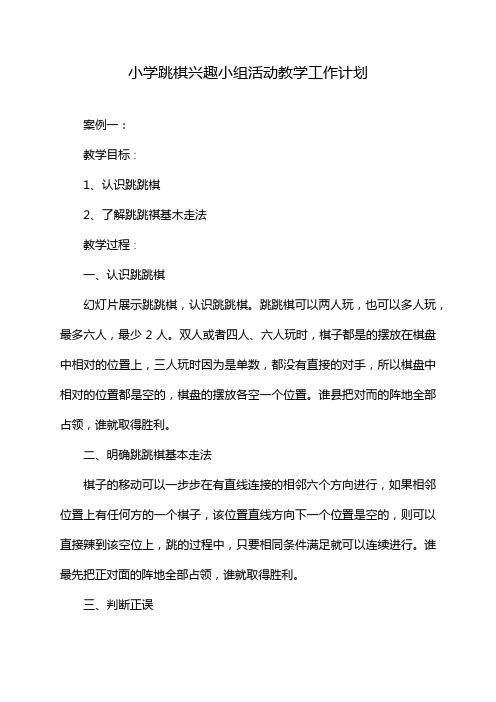 小学跳棋兴趣小组活动教学工作计划

案例一：

教学目标：

1、认识跳跳棋

2、了解跳跳棋基木走法

教学过程：

一、认识跳跳棋

幻灯片展示跳跳棋，认识跳跳棋。跳跳棋可以两人玩，也可以多人玩，最多六人，最少 2 人。双人或者四人、六人玩时，棋子都是的摆放在棋盘中相对的位置上，三人玩时因为是单数，都没有直接的对手，所以棋盘中相对的位置都是空的，棋盘的摆放各空一个位置。谁县把对而的阵地全部占领，谁就取得胜利。

二、明确跳跳棋基本走法

棋子的移动可以一步步在有直线连接的相邻六个方向进行，如果相邻位置上有任何方的一个棋子，该位置直线方向下一个位置是空的，则可以直接辣到该空位上，跳的过程中，只要相同条件满足就可以连续进行。谁最先把正对面的阵地全部占领，谁就取得胜利。

三、判断正误